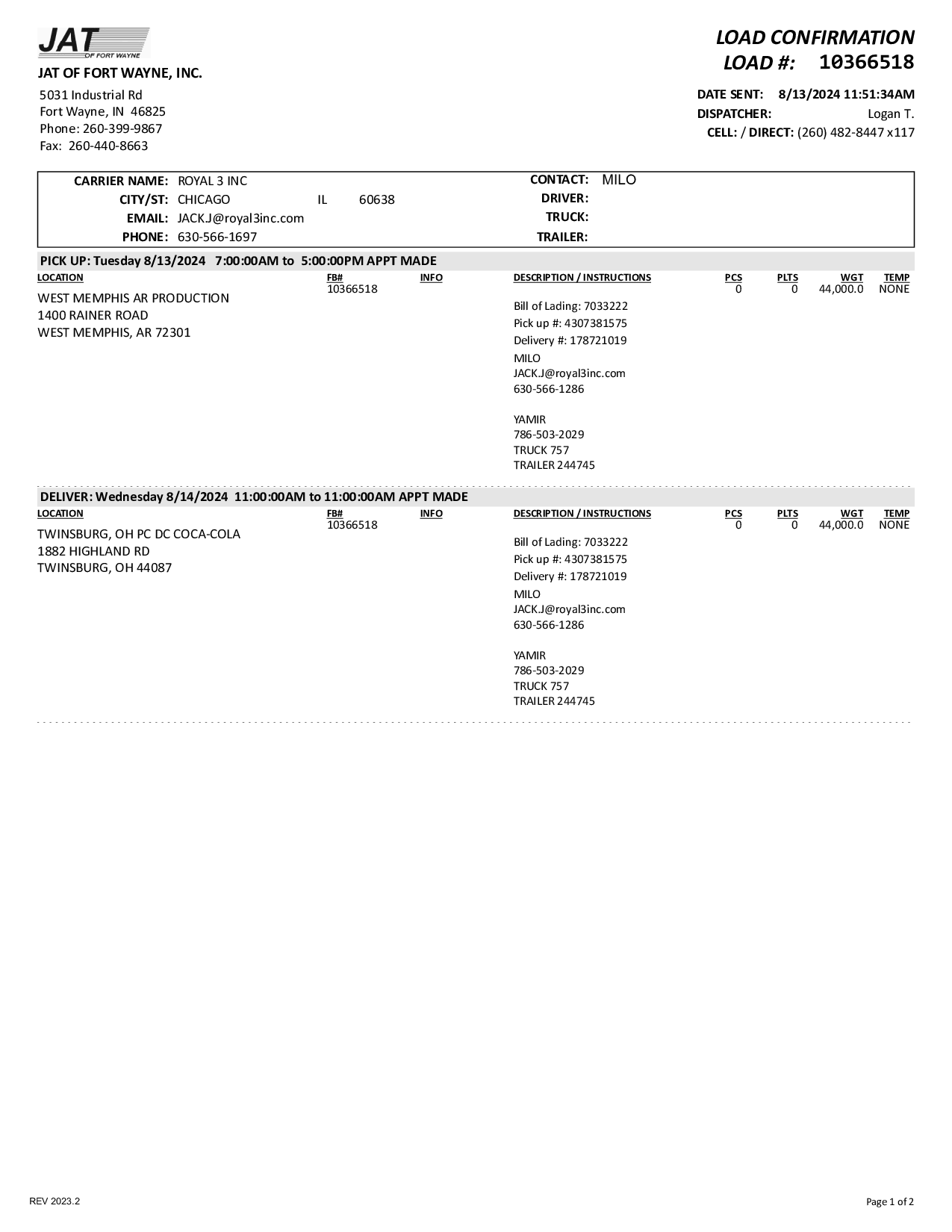 JAT
OF FORT WAYNE

JAT OF FORT WAYNE, INC.

5031 Industrial Rd
Fort Wayne, IN 46825
Phone: 260-399-9867
Fax: 260-440-8663

LOAD CONFIRMATION
LOAD #: 10366518

DATE SENT: 8/13/2024 11:51:34AM
DISPATCHER: Logan T.
CELL: / DIRECT: (260) 482-8447 x117

CARRIER NAME: ROYAL 3 INC
CITY/ST: CHICAGO IL 60638
EMAIL: JACK.J@royal3inc.com
PHONE: 630-566-1697

CONTACT: MILO
DRIVER:
TRUCK:
TRAILER:

PICK UP: Tuesday 8/13/2024 7:00:00AM to 5:00:00PM APPT MADE

| LOCATION | FB# | INFO | DESCRIPTION / INSTRUCTIONS | PCS | PLTS | WGT | TEMP |
|---|---|---|---|---|---|---|---|
| WEST MEMPHIS AR PRODUCTION 1400 RAINER ROAD WEST MEMPHIS, AR 72301 | 10366518 | | Bill of Lading: 7033222 Pick up #: 4307381575 Delivery #: 178721019 MILO JACK.J@royal3inc.com 630-566-1286 YAMIR 786-503-2029 TRUCK 757 TRAILER 244745 | 0 | 0 | 44,000.0 | NONE |

DELIVER: Wednesday 8/14/2024 11:00:00AM to 11:00:00AM APPT MADE

| LOCATION | FB# | INFO | DESCRIPTION / INSTRUCTIONS | PCS | PLTS | WGT | TEMP |
|---|---|---|---|---|---|---|---|
| TWINSBURG, OH PC DC COCA-COLA 1882 HIGHLAND RD TWINSBURG, OH 44087 | 10366518 | | Bill of Lading: 7033222 Pick up #: 4307381575 Delivery #: 178721019 MILO JACK.J@royal3inc.com 630-566-1286 YAMIR 786-503-2029 TRUCK 757 TRAILER 244745 | 0 | 0 | 44,000.0 | NONE |

REV 2023.2

Page 1 of 2